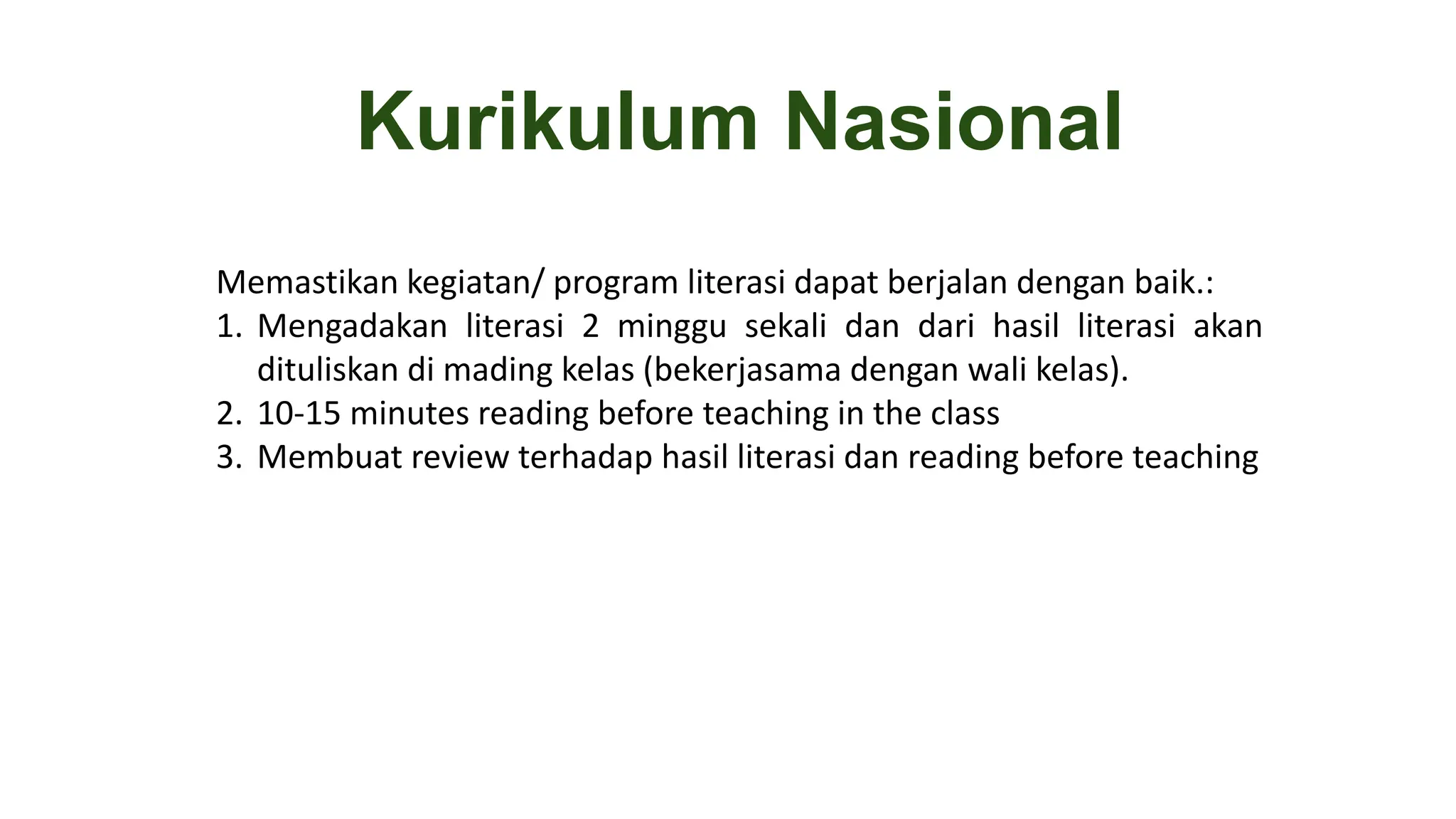 Kurikulum Nasional

Memastikan kegiatan/ program literasi dapat berjalan dengan baik.:
1. Mengadakan literasi 2 minggu sekali dan dari hasil literasi akan dituliskan di mading kelas (bekerjasama dengan wali kelas).
2. 10-15 minutes reading before teaching in the class
3. Membuat review terhadap hasil literasi dan reading before teaching